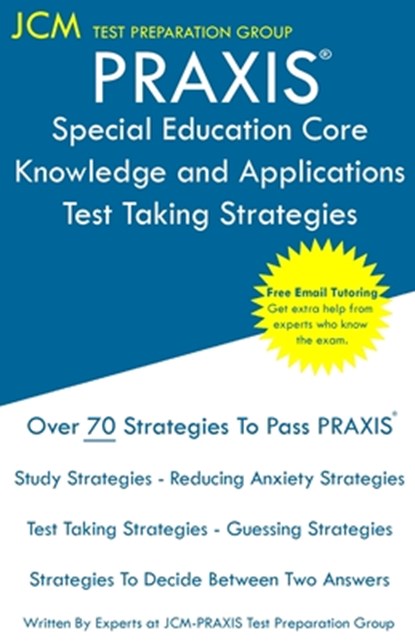 JCM TEST PREPARATION GROUP

PRAXIS®

Special Education Core Knowledge and Applications Test Taking Strategies

Free Email Tutoring
Get extra help from experts who know the exam.

Over 70 Strategies To Pass PRAXIS®

Study Strategies - Reducing Anxiety Strategies

Test Taking Strategies - Guessing Strategies

Strategies To Decide Between Two Answers

Written By Experts at JCM-PRAXIS Test Preparation Group